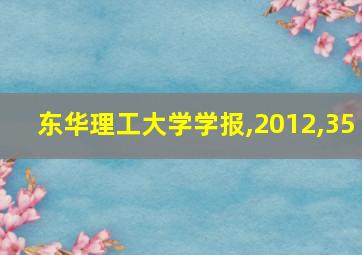 东华理工大学学报,2012,35